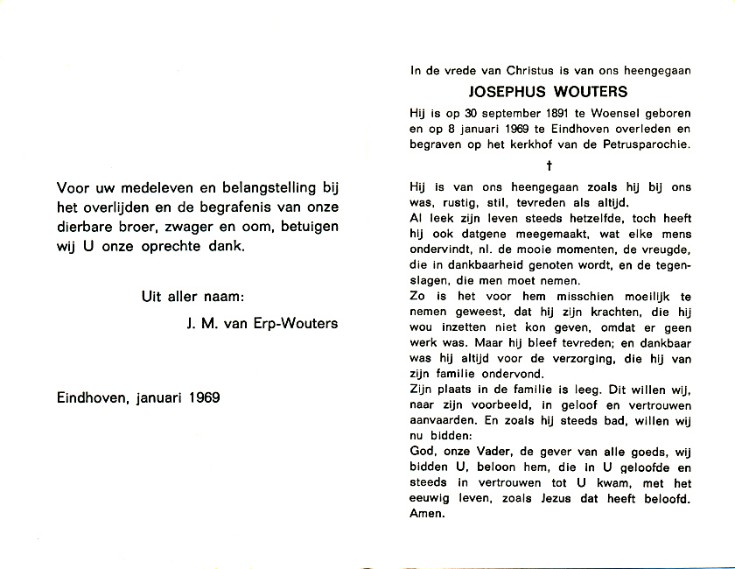 Voor uw medeleven en belangstelling bij het overlijden en de begrafenis van onze dierbare broer, zwager en oom, betuigen wij U onze oprechte dank.

Uit aller naam:

J. M. van Erp-Wouters

Eindhoven, januari 1969

In de vrede van Christus is van ons heengegaan

JOSEPHUS WOUTERS

Hij is op 30 september 1891 te Woensel geboren en op 8 januari 1969 te Eindhoven overleden en begraven op het kerkhof van de Petrusparochie.

†

Hij is van ons heengegaan zoals hij bij ons was, rustig, stil, tevreden als altijd.
Al leek zijn leven steeds hetzelfde, toch heeft hij ook datgene meegemaakt, wat elke mens ondervindt, nl. de mooie momenten, de vreugde, die in dankbaarheid genoten wordt, en de tegenslagen, die men moet nemen.
Zo is het voor hem misschien moeilijk te nemen geweest, dat hij zijn krachten, die hij wou inzetten niet kon geven, omdat er geen werk was. Maar hij bleef tevreden; en dankbaar was hij altijd voor de verzorging, die hij van zijn familie ondervond.
Zijn plaats in de familie is leeg. Dit willen wij, naar zijn voorbeeld, in geloof en vertrouwen aanvaarden. En zoals hij steeds bad, willen wij nu bidden:
God, onze Vader, de gever van alle goeds, wij bidden U, beloon hem, die in U geloofde en steeds in vertrouwen tot U kwam, met het eeuwig leven, zoals Jezus dat heeft beloofd. Amen.